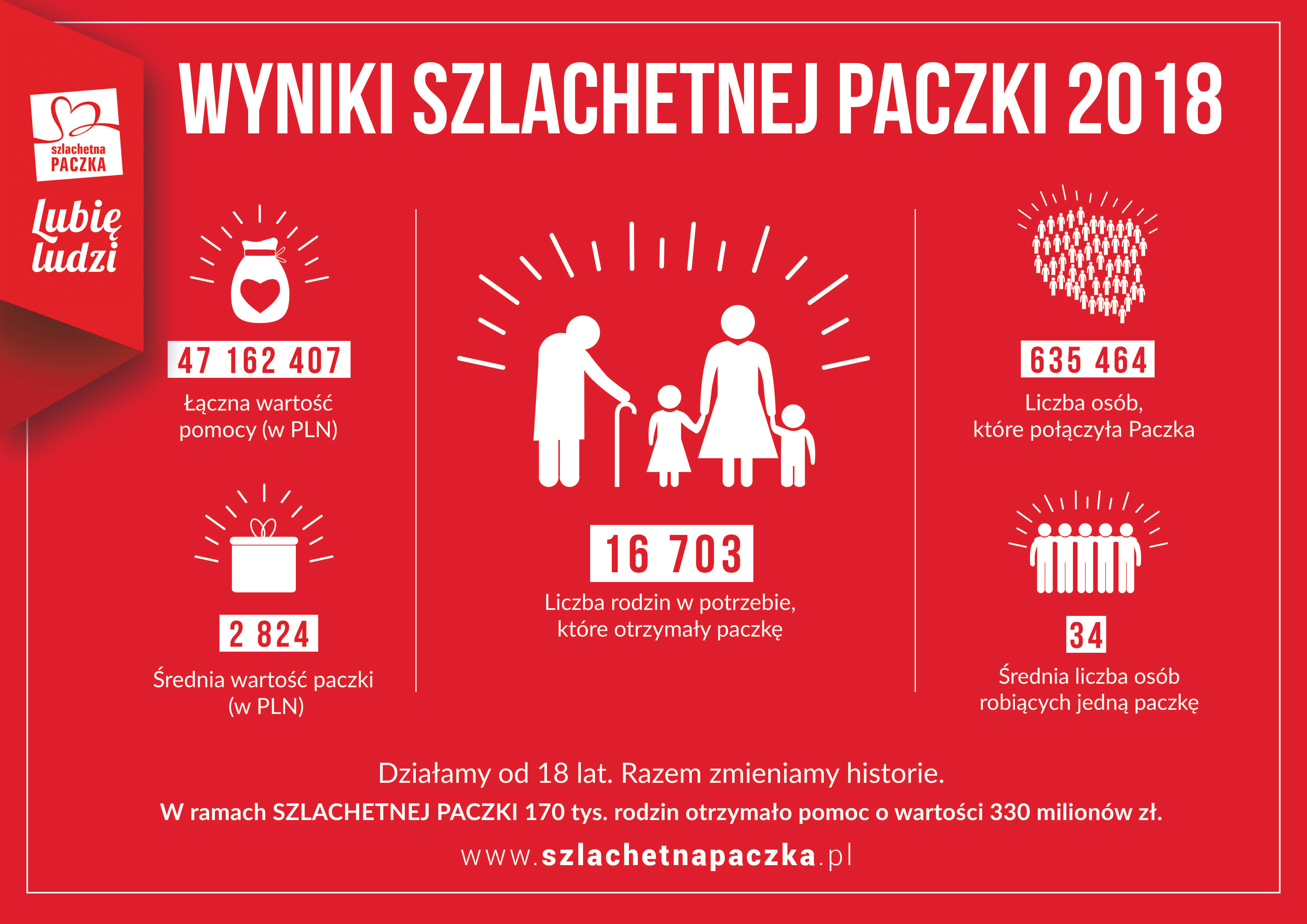 szlachetna PACZKA

Lubię ludzi

WYNIKI SZLACHETNEJ PACZKI 2018

47 162 407

Łączna wartość pomocy (w PLN)

2 824

Średnia wartość paczki (w PLN)

16 703

Liczba rodzin w potrzebie, które otrzymały paczkę

635 464

Liczba osób, które połączyła Paczka

34

Średnia liczba osób robiących jedną paczkę

Działamy od 18 lat. Razem zmieniamy historie.

W ramach SZLACHETNEJ PACZKI 170 tys. rodzin otrzymało pomoc o wartości 330 milionów zł.

www.szlachetnapaczka.pl